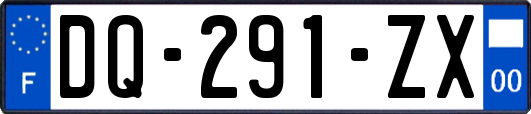 F
DQ-291-ZX
00